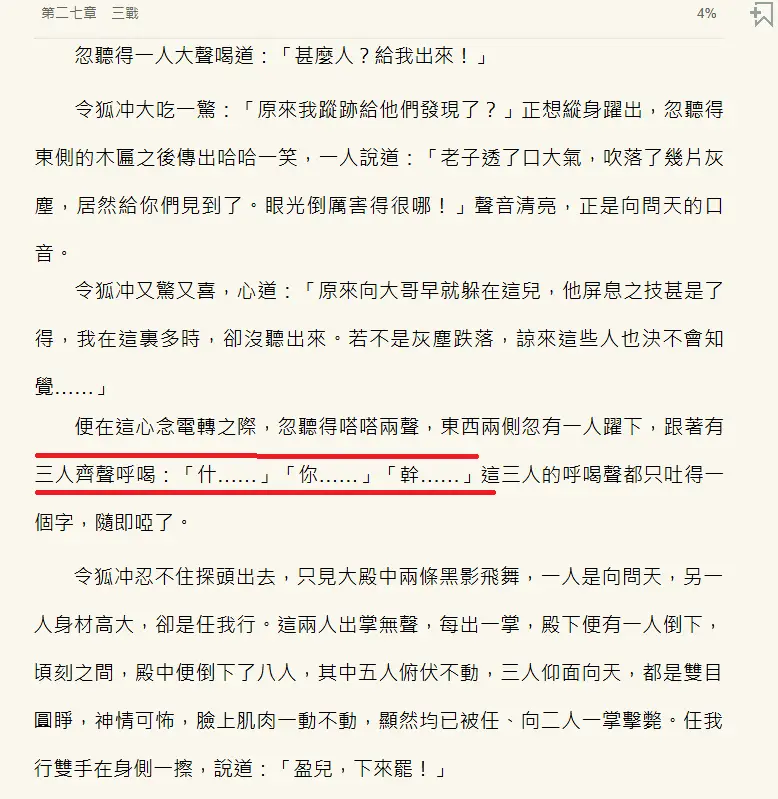 第二七章　三戰

4%

忽聽得一人大聲喝道：「甚麼人？給我出來！」

令狐冲大吃一驚：「原來我蹤跡給他們發現了？」正想縱身躍出，忽聽得東側的木匾之後傳出哈哈一笑，一人說道：「老子透了口大氣，吹落了幾片灰塵，居然給你們見到了。眼光倒厲害得很哪！」聲音清亮，正是向問天的口音。

令狐冲又驚又喜，心道：「原來向大哥早就躲在這兒，他屏息之技甚是了得，我在這裏多時，卻沒聽出來。若不是灰塵跌落，諒來這些人也決不會知覺……」

便在這心念電轉之際，忽聽得嗒嗒兩聲，東西兩側忽有一人躍下，跟著有三人齊聲呼喝：「什……」「你……」「幹……」這三人的呼喝聲都只吐得一個字，隨即啞了。

令狐冲忍不住探頭出去，只見大殿中兩條黑影飛舞，一人是向問天，另一人身材高大，卻是任我行。這兩人出掌無聲，每出一掌，殿下便有一人倒下，頃刻之間，殿中便倒下了八人，其中五人俯伏不動，三人仰面向天，都是雙目圓睜，神情可怖，臉上肌肉一動不動，顯然均已被任、向二人一掌擊斃。任我行雙手在身側一擦，說道：「盈兒，下來罷！」